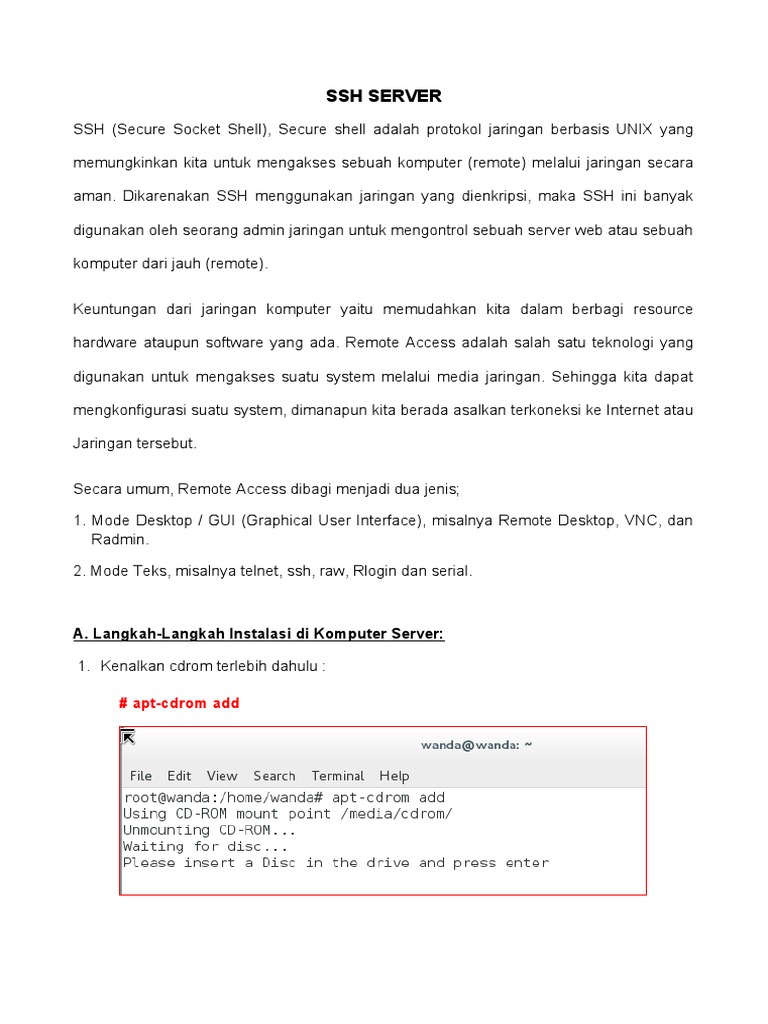 SSH SERVER

SSH (Secure Socket Shell), Secure shell adalah protokol jaringan berbasis UNIX yang memungkinkan kita untuk mengakses sebuah komputer (remote) melalui jaringan secara aman. Dikarenakan SSH menggunakan jaringan yang dienkripsi, maka SSH ini banyak digunakan oleh seorang admin jaringan untuk mengontrol sebuah server web atau sebuah komputer dari jauh (remote).

Keuntungan dari jaringan komputer yaitu memudahkan kita dalam berbagi resource hardware ataupun software yang ada. Remote Access adalah salah satu teknologi yang digunakan untuk mengakses suatu system melalui media jaringan. Sehingga kita dapat mengkonfigurasi suatu system, dimanapun kita berada asalkan terkoneksi ke Internet atau Jaringan tersebut.

Secara umum, Remote Access dibagi menjadi dua jenis;

1. Mode Desktop / GUI (Graphical User Interface), misalnya Remote Desktop, VNC, dan Radmin.

2. Mode Teks, misalnya telnet, ssh, raw, Rlogin dan serial.

A. Langkah-Langkah Instalasi di Komputer Server:

1. Kenalkan cdrom terlebih dahulu :

# apt-cdrom add

wanda@wanda: ~

File Edit View Search Terminal Help

root@wanda:/home/wanda# apt-cdrom add
Using CD-ROM mount point /media/cdrom/
Unmounting CD-ROM...
Waiting for disc...
Please insert a Disc in the drive and press enter